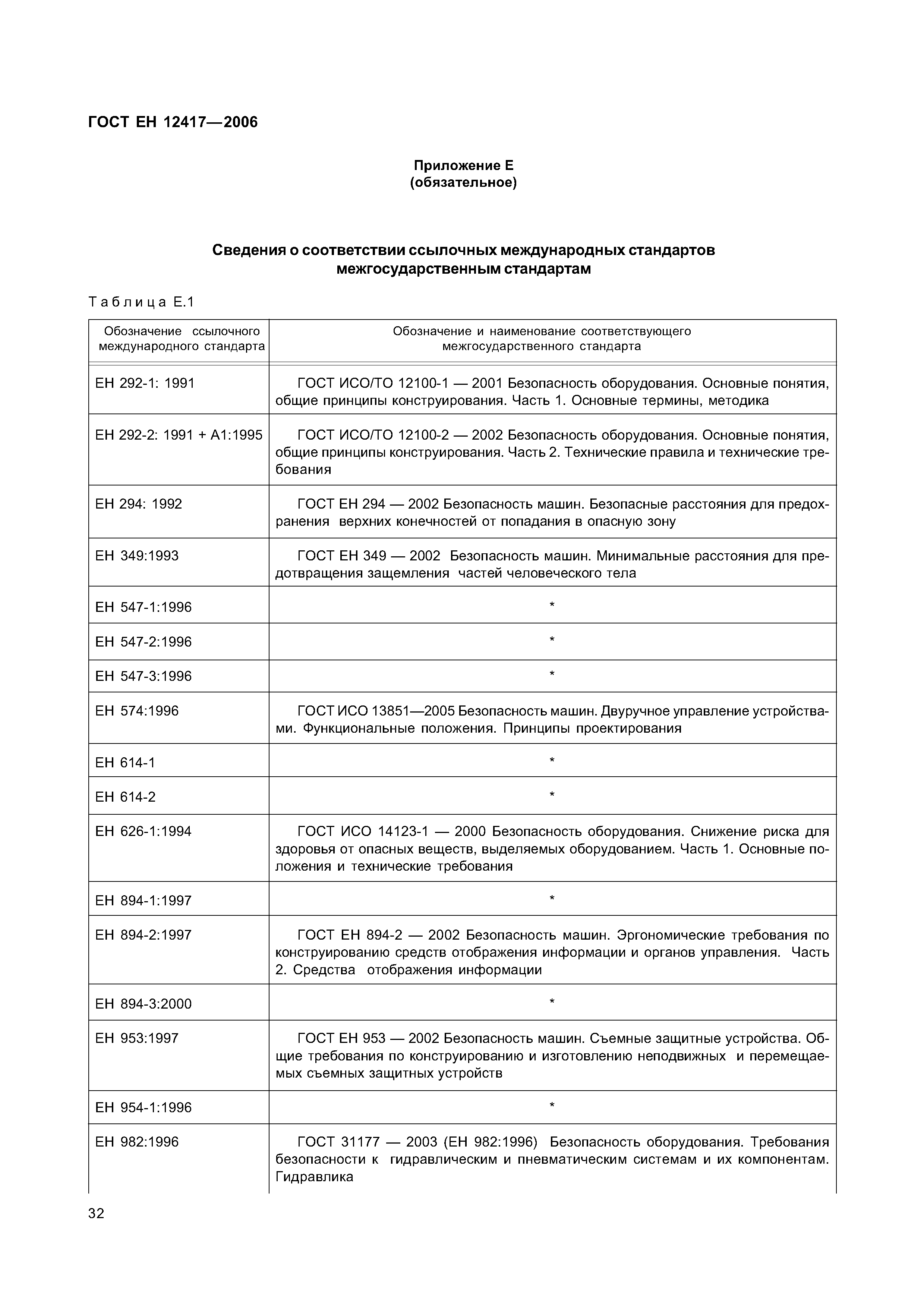 ГОСТ ЕН 12417—2006

Приложение Е
(обязательное)

Сведения о соответствии ссылочных международных стандартов межгосударственным стандартам

Таблица Е.1

| Обозначение ссылочного международного стандарта | Обозначение и наименование соответствующего межгосударственного стандарта |
|---|---|
| ЕН 292-1: 1991 | ГОСТ ИСО/ТО 12100-1 — 2001 Безопасность оборудования. Основные понятия, общие принципы конструирования. Часть 1. Основные термины, методика |
| ЕН 292-2: 1991 + А1:1995 | ГОСТ ИСО/ТО 12100-2 — 2002 Безопасность оборудования. Основные понятия, общие принципы конструирования. Часть 2. Технические правила и технические требования |
| ЕН 294: 1992 | ГОСТ ЕН 294 — 2002 Безопасность машин. Безопасные расстояния для предохранения верхних конечностей от попадания в опасную зону |
| ЕН 349:1993 | ГОСТ ЕН 349 — 2002 Безопасность машин. Минимальные расстояния для предотвращения защемления частей человеческого тела |
| ЕН 547-1:1996 | * |
| ЕН 547-2:1996 | * |
| ЕН 547-3:1996 | * |
| ЕН 574:1996 | ГОСТ ИСО 13851—2005 Безопасность машин. Двуручное управление устройствами. Функциональные положения. Принципы проектирования |
| ЕН 614-1 | * |
| ЕН 614-2 | * |
| ЕН 626-1:1994 | ГОСТ ИСО 14123-1 — 2000 Безопасность оборудования. Снижение риска для здоровья от опасных веществ, выделяемых оборудованием. Часть 1. Основные положения и технические требования |
| ЕН 894-1:1997 | * |
| ЕН 894-2:1997 | ГОСТ ЕН 894-2 — 2002 Безопасность машин. Эргономические требования по конструированию средств отображения информации и органов управления. Часть 2. Средства отображения информации |
| ЕН 894-3:2000 | * |
| ЕН 953:1997 | ГОСТ ЕН 953 — 2002 Безопасность машин. Съемные защитные устройства. Общие требования по конструированию и изготовлению неподвижных и перемещаемых съемных защитных устройств |
| ЕН 954-1:1996 | * |
| ЕН 982:1996 | ГОСТ 31177 — 2003 (ЕН 982:1996) Безопасность оборудования. Требования безопасности к гидравлическим и пневматическим системам и их компонентам. Гидравлика |

32